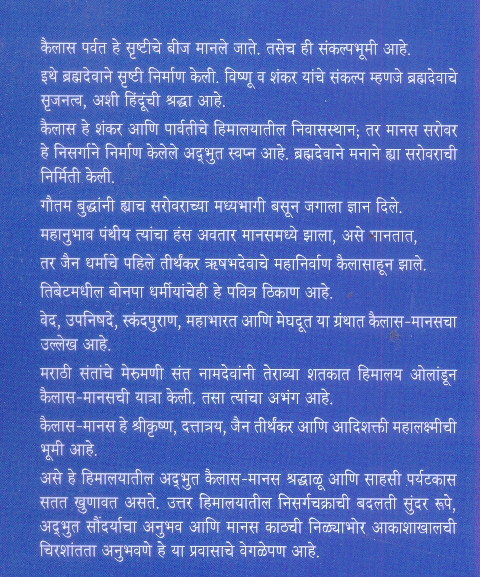 कैलास पर्वत हे सृष्टीचे बीज मानले जाते. तसेच ही संकल्पभूमी आहे.

इथे ब्रह्मदेवाने सृष्टी निर्माण केली. विष्णू व शंकर यांचे संकल्प म्हणजे ब्रह्मदेवाचे सृजनत्व, अशी हिंदूंची श्रद्धा आहे.

कैलास हे शंकर आणि पार्वतीचे हिमालयातील निवासस्थान; तर मानस सरोवर हे निसर्गाने निर्माण केलेले अद्भुत स्वप्न आहे. ब्रह्मदेवाने मनाने ह्या सरोवराची निर्मिती केली.

गौतम बुद्धांनी ह्याच सरोवराच्या मध्यभागी बसून जगाला ज्ञान दिले.

महानुभाव पंथीय त्यांचा हंस अवतार मानसमध्ये झाला, असे मानतात,

तर जैन धर्माचे पहिले तीर्थंकर ऋषभदेवाचे महानिर्वाण कैलासाहून झाले.

तिबेटमधील बोनपा धर्मीयांचेही हे पवित्र ठिकाण आहे.

वेद, उपनिषदे, स्कंदपुराण, महाभारत आणि मेघदूत या ग्रंथात कैलास-मानसचा उल्लेख आहे.

मराठी संतांचे मेरुमणी संत नामदेवांनी तेराव्या शतकात हिमालय ओलांडून कैलास-मानसची यात्रा केली. तसा त्यांचा अभंग आहे.

कैलास-मानस हे श्रीकृष्ण, दत्तात्रय, जैन तीर्थंकर आणि आदिशक्ती महालक्ष्मीची भूमी आहे.

असे हे हिमालयातील अद्भुत कैलास-मानस श्रद्धाळू आणि साहसी पर्यटकास सतत खुणावत असते. उत्तर हिमालयातील निसर्गचक्राची बदलती सुंदर रूपे, अद्भुत सौंदर्याचा अनुभव आणि मानस काठची निळ्याभोर आकाशाखालची चिरशांतता अनुभवणे हे या प्रवासाचे वेगळेपण आहे.